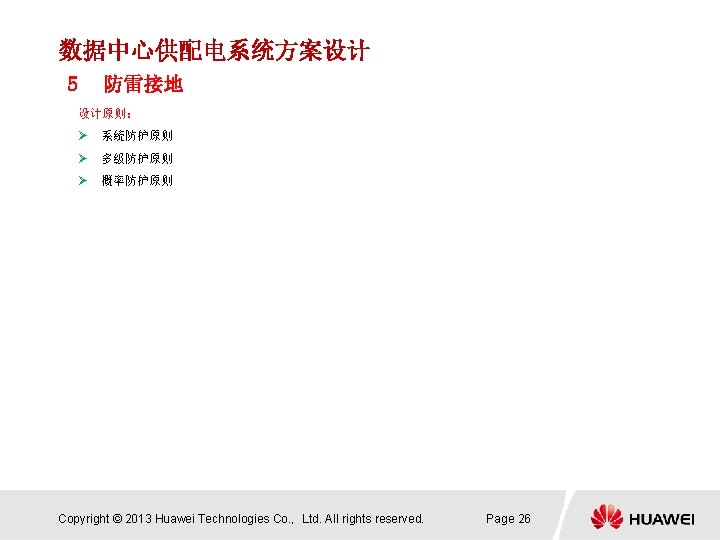 数据中心供配电系统方案设计

5 防雷接地

设计原则：

➢ 系统防护原则

➢ 多级防护原则

➢ 概率防护原则

Copyright © 2013 Huawei Technologies Co., Ltd. All rights reserved.

Page 26

HUAWEI